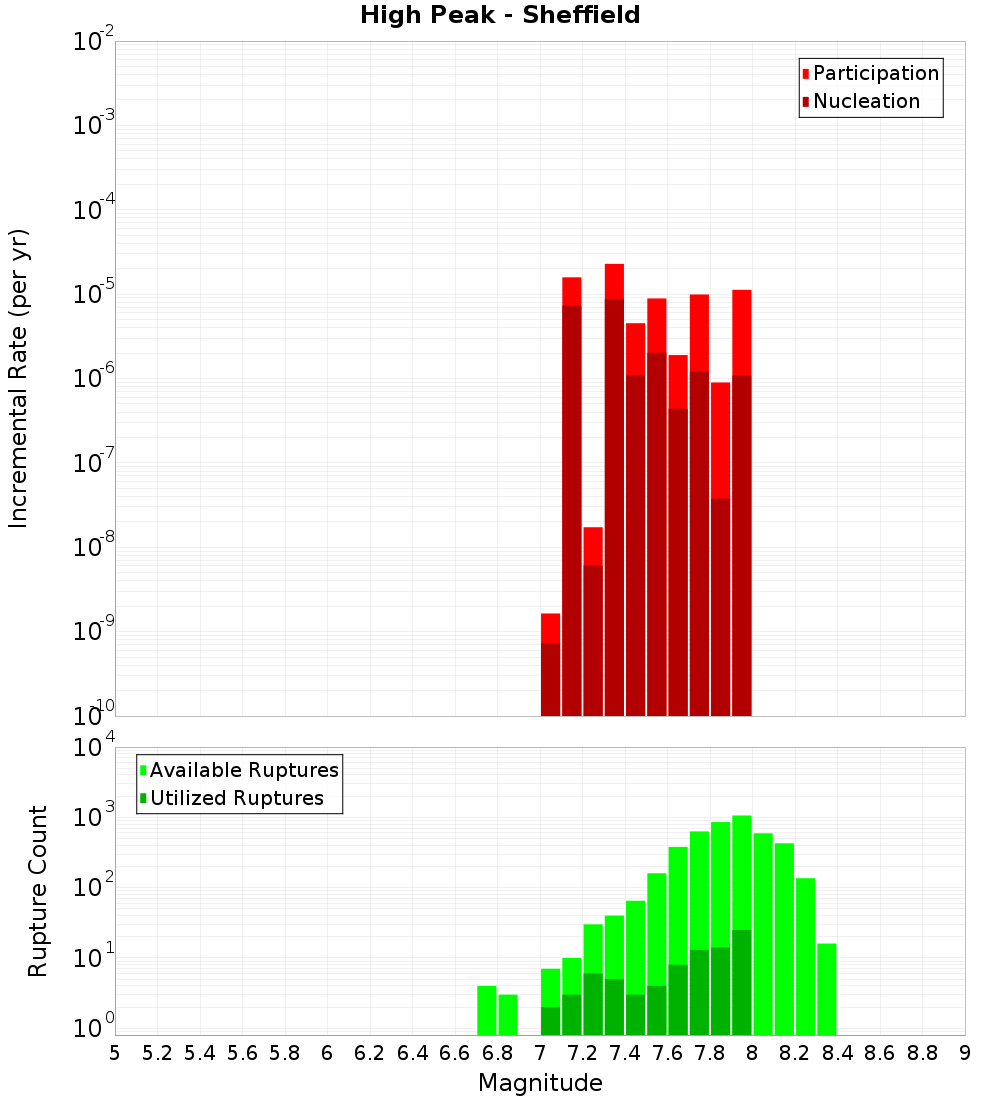 High Peak - Sheffield

Participation
Nucleation

Incremental Rate (per yr)

$10^{-2}$
$10^{-3}$
$10^{-4}$
$10^{-5}$
$10^{-6}$
$10^{-7}$
$10^{-8}$
$10^{-9}$
$10^{-10}$

Available Ruptures
Utilized Ruptures

Rupture Count

$10^{4}$
$10^{3}$
$10^{2}$
$10^{1}$
$10^{0}$

5 5.2 5.4 5.6 5.8 6 6.2 6.4 6.6 6.8 7 7.2 7.4 7.6 7.8 8 8.2 8.4 8.6 8.8 9

Magnitude